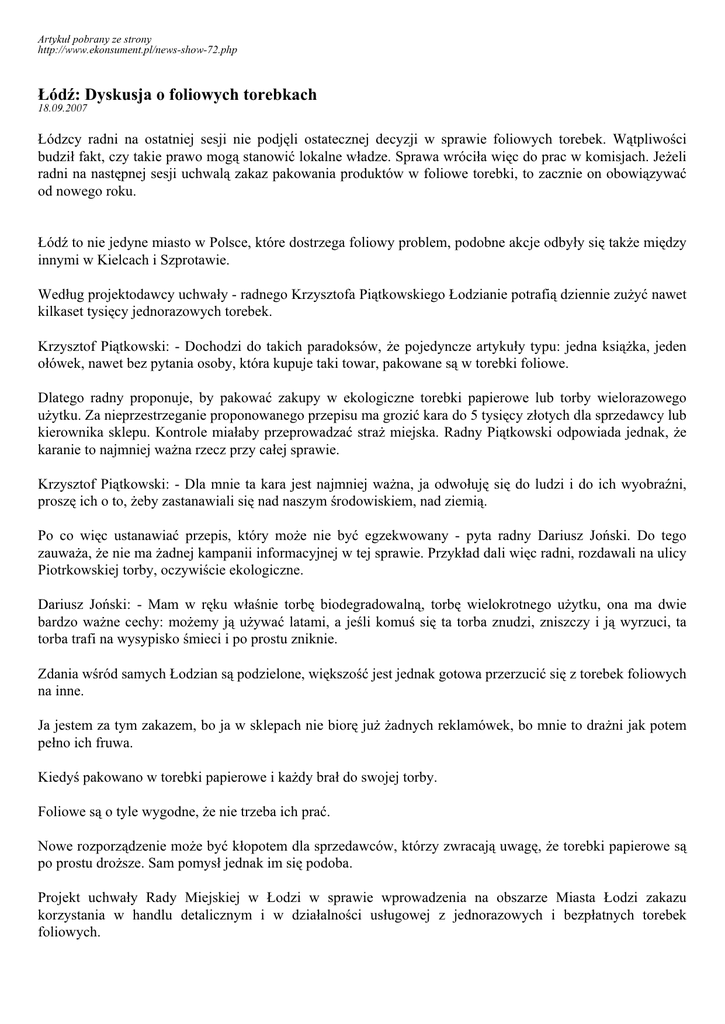 Artykuł pobrany ze strony
http://www.ekonsument.pl/news-show-72.php

Łódź: Dyskusja o foliowych torebkach
18.09.2007

Łódzcy radni na ostatniej sesji nie podjęli ostatecznej decyzji w sprawie foliowych torebek. Wątpliwości budził fakt, czy takie prawo mogą stanowić lokalne władze. Sprawa wróciła więc do prac w komisjach. Jeżeli radni na następnej sesji uchwalą zakaz pakowania produktów w foliowe torebki, to zacznie on obowiązywać od nowego roku.

Łódź to nie jedyne miasto w Polsce, które dostrzega foliowy problem, podobne akcje odbyły się także między innymi w Kielcach i Szprotawie.

Według projektodawcy uchwały - radnego Krzysztofa Piątkowskiego Łodzianie potrafią dziennie zużyć nawet kilkaset tysięcy jednorazowych torebek.

Krzysztof Piątkowski: - Dochodzi do takich paradoksów, że pojedyncze artykuły typu: jedna książka, jeden ołówek, nawet bez pytania osoby, która kupuje taki towar, pakowane są w torebki foliowe.

Dlatego radny proponuje, by pakować zakupy w ekologiczne torebki papierowe lub torby wielorazowego użytku. Za nieprzestrzeganie proponowanego przepisu ma grozić kara do 5 tysięcy złotych dla sprzedawcy lub kierownika sklepu. Kontrole miałaby przeprowadzać straż miejska. Radny Piątkowski odpowiada jednak, że karanie to najmniej ważna rzecz przy całej sprawie.

Krzysztof Piątkowski: - Dla mnie ta kara jest najmniej ważna, ja odwołuję się do ludzi i do ich wyobraźni, proszę ich o to, żeby zastanawiali się nad naszym środowiskiem, nad ziemią.

Po co więc ustanawiać przepis, który może nie być egzekwowany - pyta radny Dariusz Joński. Do tego zauważa, że nie ma żadnej kampanii informacyjnej w tej sprawie. Przykład dali więc radni, rozdawali na ulicy Piotrkowskiej torby, oczywiście ekologiczne.

Dariusz Joński: - Mam w ręku właśnie torbę biodegradowalną, torbę wielokrotnego użytku, ona ma dwie bardzo ważne cechy: możemy ją używać latami, a jeśli komuś się ta torba znudzi, zniszczy i ją wyrzuci, ta torba trafi na wysypisko śmieci i po prostu zniknie.

Zdania wśród samych Łodzian są podzielone, większość jest jednak gotowa przerzucić się z torebek foliowych na inne.

Ja jestem za tym zakazem, bo ja w sklepach nie biorę już żadnych reklamówek, bo mnie to drażni jak potem pełno ich fruwa.

Kiedyś pakowano w torebki papierowe i każdy brał do swojej torby.

Foliowe są o tyle wygodne, że nie trzeba ich prać.

Nowe rozporządzenie może być kłopotem dla sprzedawców, którzy zwracają uwagę, że torebki papierowe są po prostu droższe. Sam pomysł jednak im się podoba.

Projekt uchwały Rady Miejskiej w Łodzi w sprawie wprowadzenia na obszarze Miasta Łodzi zakazu korzystania w handlu detalicznym i w działalności usługowej z jednorazowych i bezpłatnych torebek foliowych.